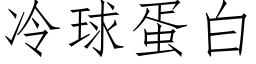 冷球蛋白